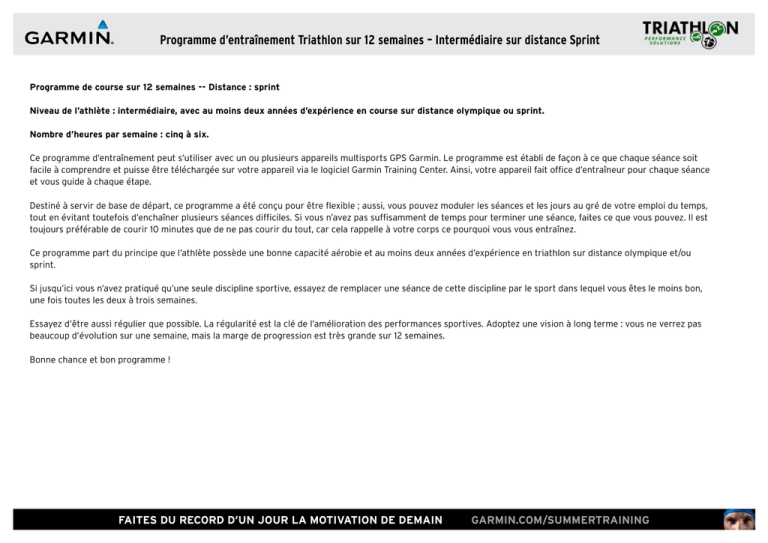 GARMIN.

Programme d'entraînement Triathlon sur 12 semaines – Intermédiaire sur distance Sprint

TRIATHLON PERFORMANCE SOLUTIONS

Programme de course sur 12 semaines -- Distance : sprint

Niveau de l'athlète : intermédiaire, avec au moins deux années d'expérience en course sur distance olympique ou sprint.

Nombre d'heures par semaine : cinq à six.

Ce programme d'entraînement peut s'utiliser avec un ou plusieurs appareils multisports GPS Garmin. Le programme est établi de façon à ce que chaque séance soit facile à comprendre et puisse être téléchargée sur votre appareil via le logiciel Garmin Training Center. Ainsi, votre appareil fait office d'entraîneur pour chaque séance et vous guide à chaque étape.

Destiné à servir de base de départ, ce programme a été conçu pour être flexible ; aussi, vous pouvez moduler les séances et les jours au gré de votre emploi du temps, tout en évitant toutefois d'enchaîner plusieurs séances difficiles. Si vous n'avez pas suffisamment de temps pour terminer une séance, faites ce que vous pouvez. Il est toujours préférable de courir 10 minutes que de ne pas courir du tout, car cela rappelle à votre corps ce pourquoi vous vous entraînez.

Ce programme part du principe que l'athlète possède une bonne capacité aérobie et au moins deux années d'expérience en triathlon sur distance olympique et/ou sprint.

Si jusqu'ici vous n'avez pratiqué qu'une seule discipline sportive, essayez de remplacer une séance de cette discipline par le sport dans lequel vous êtes le moins bon, une fois toutes les deux à trois semaines.

Essayez d'être aussi régulier que possible. La régularité est la clé de l'amélioration des performances sportives. Adoptez une vision à long terme : vous ne verrez pas beaucoup d'évolution sur une semaine, mais la marge de progression est très grande sur 12 semaines.

Bonne chance et bon programme !

FAITES DU RECORD D'UN JOUR LA MOTIVATION DE DEMAIN GARMIN.COM/SUMMERTRAINING